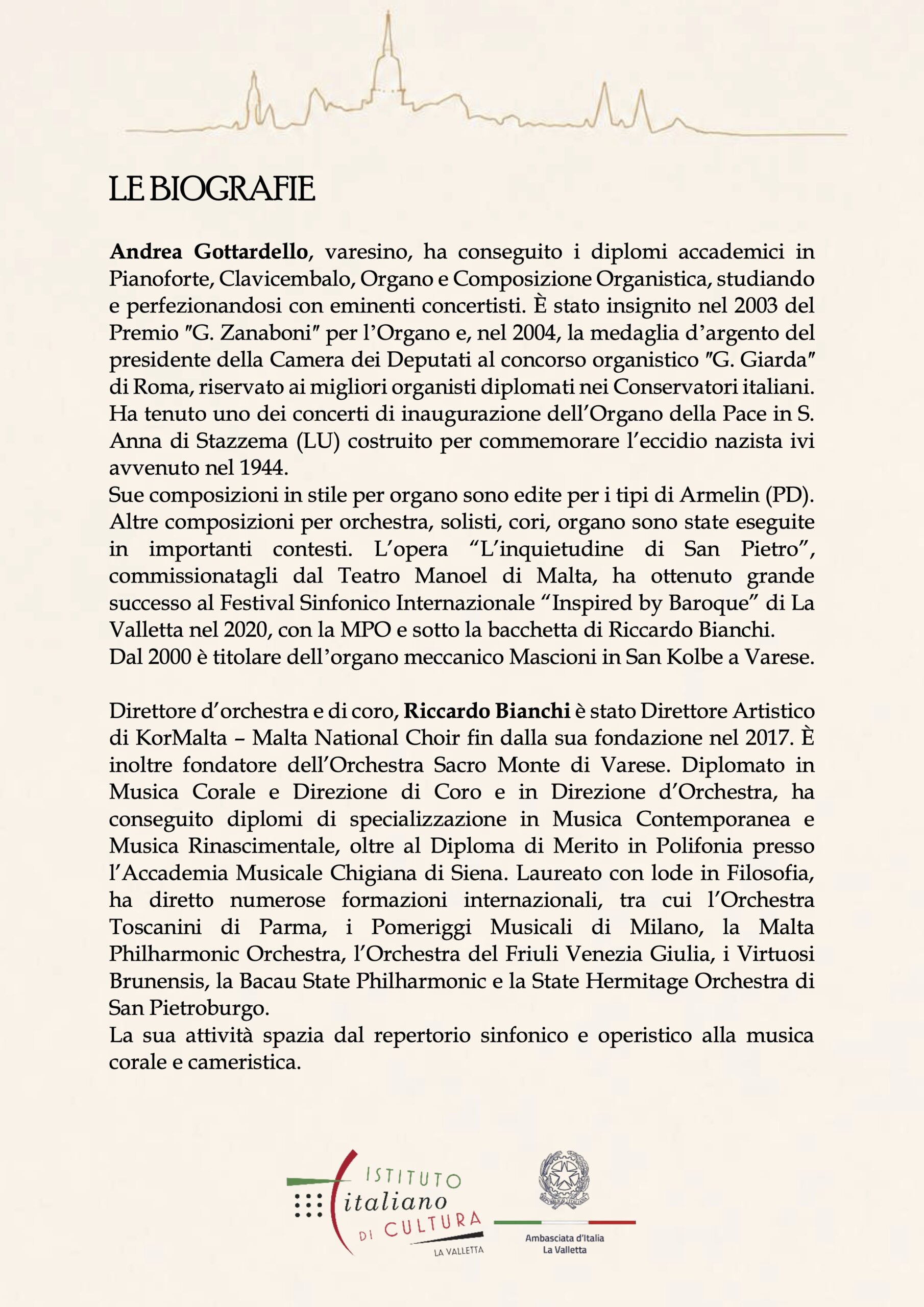 LE BIOGRAFIE

Andrea Gottardello, varesino, ha conseguito i diplomi accademici in Pianoforte, Clavicembalo, Organo e Composizione Organistica, studiando e perfezionandosi con eminenti concertisti. È stato insignito nel 2003 del Premio "G. Zanaboni" per l'Organo e, nel 2004, la medaglia d'argento del presidente della Camera dei Deputati al concorso organistico "G. Giarda" di Roma, riservato ai migliori organisti diplomati nei Conservatori italiani. Ha tenuto uno dei concerti di inaugurazione dell'Organo della Pace in S. Anna di Stazzema (LU) costruito per commemorare l'eccidio nazista ivi avvenuto nel 1944.
Sue composizioni in stile per organo sono edite per i tipi di Armelin (PD). Altre composizioni per orchestra, solisti, cori, organo sono state eseguite in importanti contesti. L'opera "L'inquietudine di San Pietro", commissionatagli dal Teatro Manoel di Malta, ha ottenuto grande successo al Festival Sinfonico Internazionale "Inspired by Baroque" di La Valletta nel 2020, con la MPO e sotto la bacchetta di Riccardo Bianchi.
Dal 2000 è titolare dell'organo meccanico Mascioni in San Kolbe a Varese.

Direttore d'orchestra e di coro, Riccardo Bianchi è stato Direttore Artistico di KorMalta – Malta National Choir fin dalla sua fondazione nel 2017. È inoltre fondatore dell'Orchestra Sacro Monte di Varese. Diplomato in Musica Corale e Direzione di Coro e in Direzione d'Orchestra, ha conseguito diplomi di specializzazione in Musica Contemporanea e Musica Rinascimentale, oltre al Diploma di Merito in Polifonia presso l'Accademia Musicale Chigiana di Siena. Laureato con lode in Filosofia, ha diretto numerose formazioni internazionali, tra cui l'Orchestra Toscanini di Parma, i Pomeriggi Musicali di Milano, la Malta Philharmonic Orchestra, l'Orchestra del Friuli Venezia Giulia, i Virtuosi Brunensis, la Bacau State Philharmonic e la State Hermitage Orchestra di San Pietroburgo.
La sua attività spazia dal repertorio sinfonico e operistico alla musica corale e cameristica.

ISTITUTO
italiano
DI CULTURA
LA VALLETTA

Ambasciata d'Italia
La Valletta